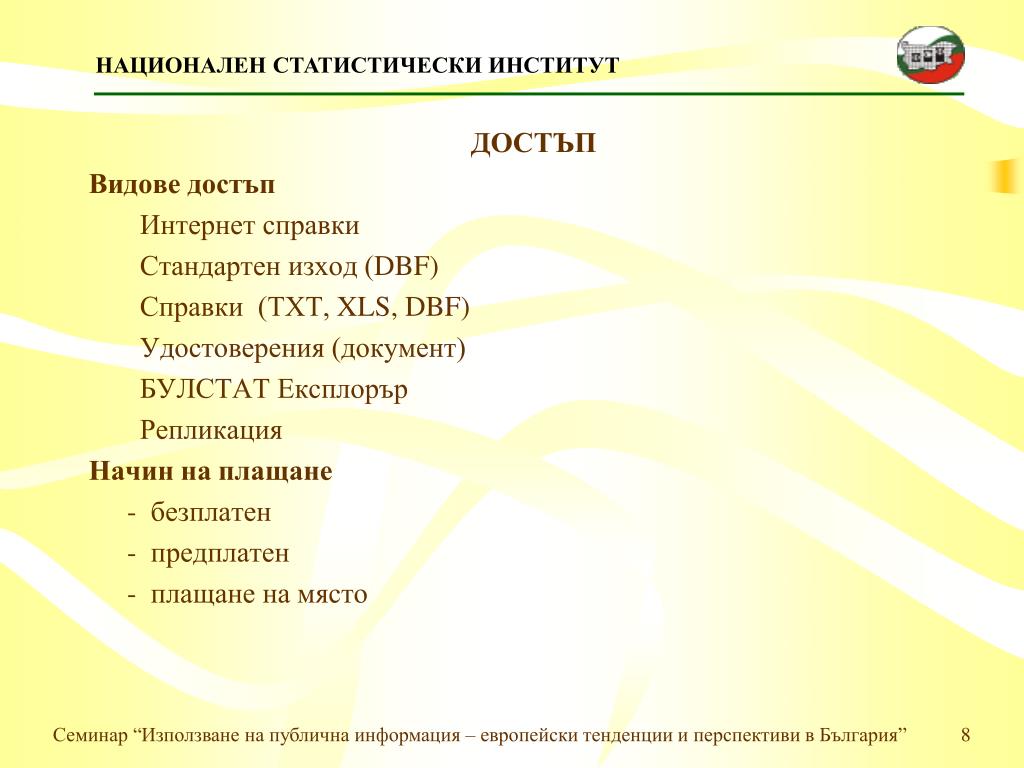 НАЦИОНАЛЕН СТАТИСТИЧЕСКИ ИНСТИТУТ

ДОСТЪП

Видове достъп

Интернет справки

Стандартен изход (DBF)

Справки (TXT, XLS, DBF)

Удостоверения (документ)

БУЛСТАТ Експлорър

Репликация

Начин на плащане

- безплатен

- предплатен

- плащане на място

Семинар “Използване на публична информация – европейски тенденции и перспективи в България” 8